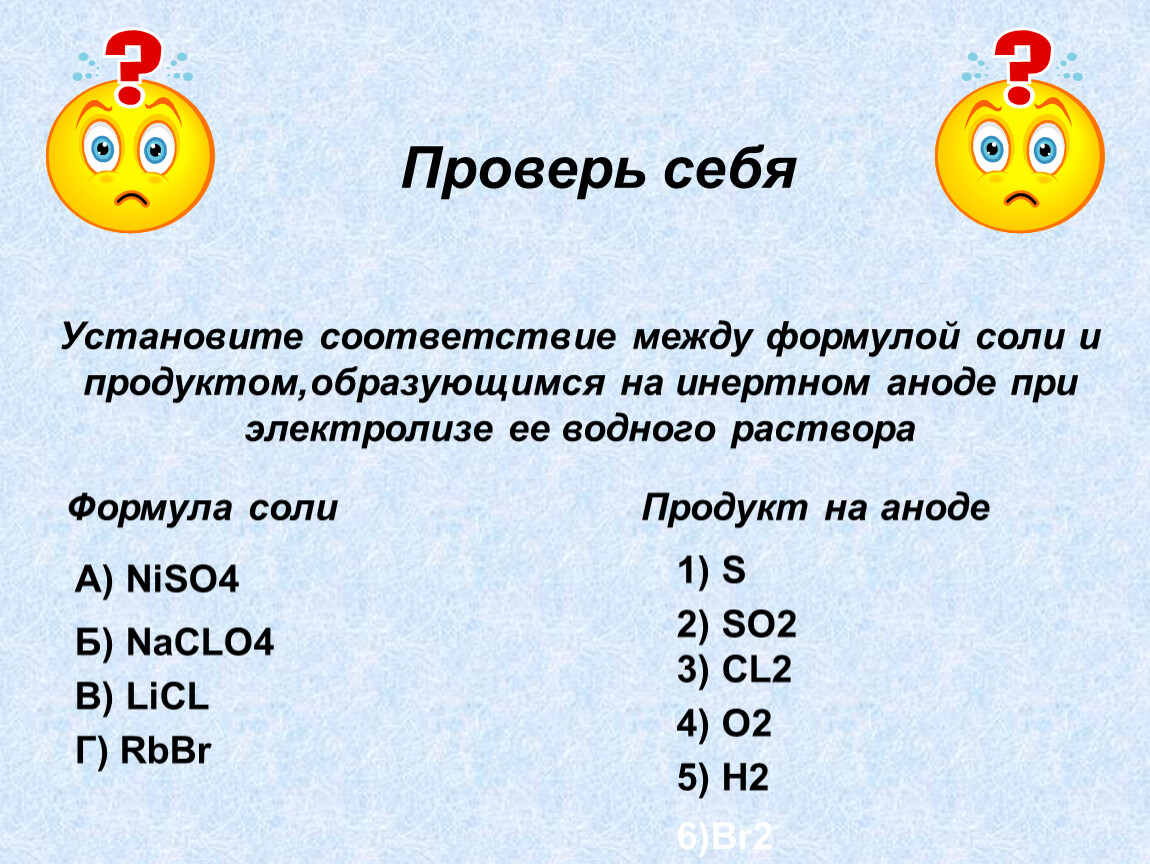 Проверь себя

Установите соответствие между формулой соли и продуктом,образующимся на инертном аноде при электролизе ее водного раствора

Формула соли

А) NiSO4

Б) NaCLO4

В) LiCL

Г) RbBr

Продукт на аноде

1) S

2) SO2

3) CL2

4) O2

5) H2

6)Br2